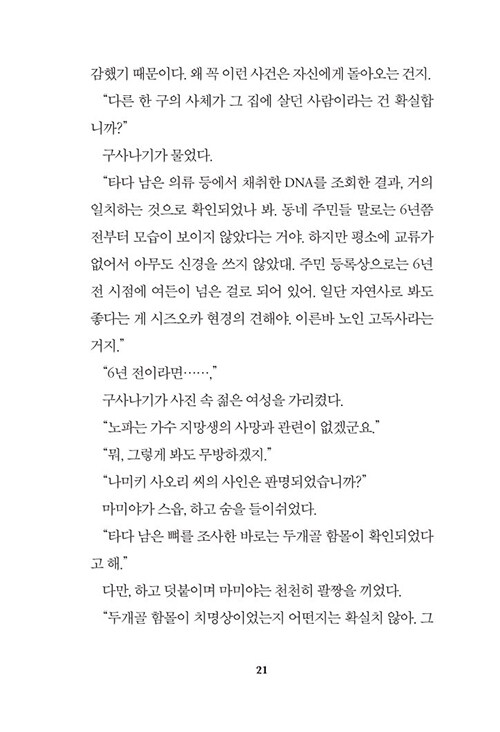 감했기 때문이다. 왜 꼭 이런 사건은 자신에게 돌아오는 건지.

“다른 한 구의 사체가 그 집에 살던 사람이라는 건 확실합니까?”

구사나기가 물었다.

“타다 남은 의류 등에서 채취한 DNA를 조회한 결과, 거의 일치하는 것으로 확인되었나 봐. 동네 주민들 말로는 6년쯤 전부터 모습이 보이지 않았다는 거야. 하지만 평소에 교류가 없어서 아무도 신경을 쓰지 않았대. 주민 등록상으로는 6년 전 시점에 여든이 넘은 걸로 되어 있어. 일단 자연사로 봐도 좋다는 게 시즈오카 현경의 견해야. 이른바 노인 고독사라는 거지.”

“6년 전이라면……,”

구사나기가 사진 속 젊은 여성을 가리켰다.

“노파는 가수 지망생의 사망과 관련이 없겠군요.”

“뭐, 그렇게 봐도 무방하겠지.”

“나미키 사오리 씨의 사인은 판명되었습니까?”

마미야가 스읍, 하고 숨을 들이쉬었다.

“타다 남은 뼈를 조사한 바로는 두개골 함몰이 확인되었다고 해.”

다만, 하고 덧붙이며 마미야는 천천히 팔짱을 끼었다.

“두개골 함몰이 치명상이었는지 어떤지는 확실치 않아. 그

21